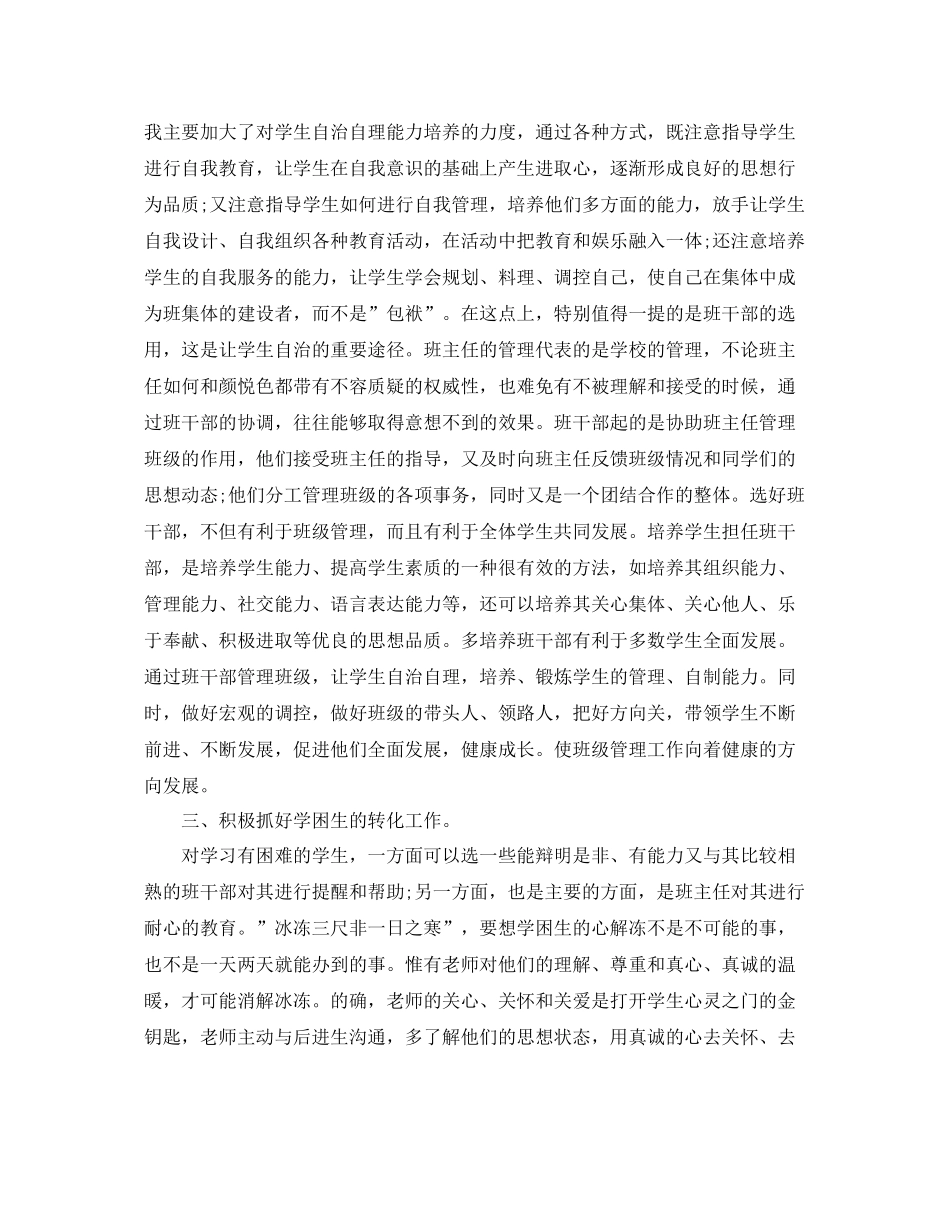 我主要加大了对学生自治自理能力培养的力度，通过各种方式，既注意指导学生进行自我教育，让学生在自我意识的基础上产生进取心，逐渐形成良好的思想行为品质;又注意指导学生如何进行自我管理，培养他们多方面的能力，放手让学生自我设计、自我组织各种教育活动，在活动中把教育和娱乐融入一体;还注意培养学生的自我服务的能力，让学生学会规划、料理、调控自己，使自己在集体中成为班集体的建设者，而不是”包袱”。在这点上，特别值得一提的是班干部的选用，这是让学生自治的重要途径。班主任的管理代表的是学校的管理，不论班主任如何和颜悦色都带有不容质疑的权威性，也难免有不被理解和接受的时候，通过班干部的协调，往往能够取得意想不到的效果。班干部起的是协助班主任管理班级的作用，他们接受班主任的指导，又及时向班主任反馈班级情况和同学们的思想动态;他们分工管理班级的各项事务，同时又是一个团结合作的整体。选好班干部，不但有利于班级管理，而且有利于全体学生共同发展。培养学生担任班干部，是培养学生能力、提高学生素质的一种很有效的方法，如培养其组织能力、管理能力、社交能力、语言表达能力等，还可以培养其关心集体、关心他人、乐于奉献、积极进取等优良的思想品质。多培养班干部有利于多数学生全面发展。通过班干部管理班级，让学生自治自理，培养、锻炼学生的管理、自制能力。同时，做好宏观的调控，做好班级的带头人、领路人，把好方向关，带领学生不断前进、不断发展，促进他们全面发展，健康成长。使班级管理工作向着健康的方向发展。

三、积极抓好学困生的转化工作。

对学习有困难的学生，一方面可以选一些能辩明是非、有能力又与其比较相熟的班干部对其进行提醒和帮助;另一方面，也是主要的方面，是班主任对其进行耐心的教育。”冰冻三尺非一日之寒”，要想学困生的心解冻不是不可能的事，也不是一天两天就能办到的事。惟有老师对他们的理解、尊重和真心、真诚的温暖，才可能消解冰冻。的确，老师的关心、关怀和关爱是打开学生心灵之门的金钥匙，老师主动与后进生沟通，多了解他们的思想状态，用真诚的心去关怀、去